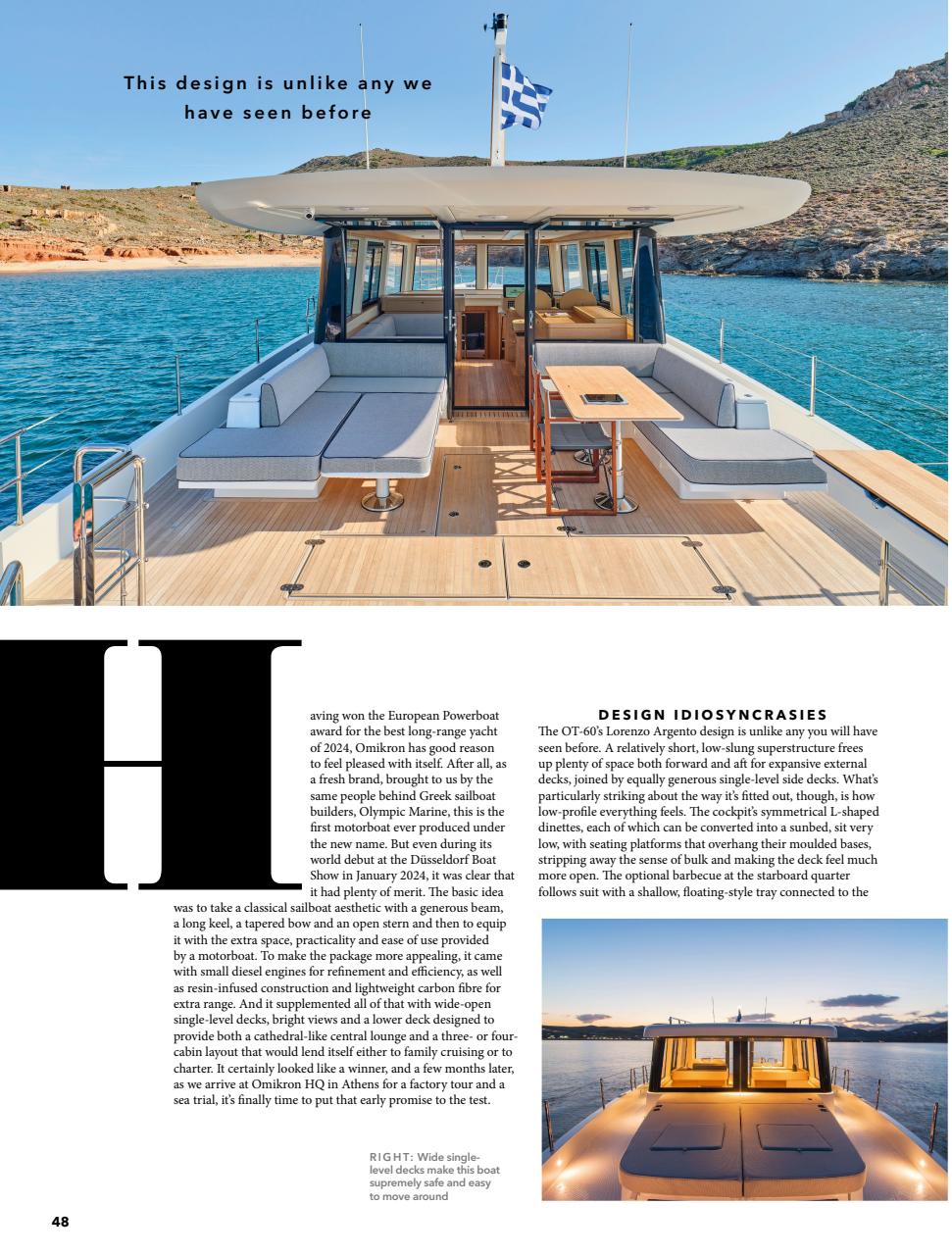 This design is unlike any we have seen before

Having won the European Powerboat award for the best long-range yacht of 2024, Omikron has good reason to feel pleased with itself. After all, as a fresh brand, brought to us by the same people behind Greek sailboat builders, Olympic Marine, this is the first motorboat ever produced under the new name. But even during its world debut at the Düsseldorf Boat Show in January 2024, it was clear that it had plenty of merit. The basic idea was to take a classical sailboat aesthetic with a generous beam, a long keel, a tapered bow and an open stern and then to equip it with the extra space, practicality and ease of use provided by a motorboat. To make the package more appealing, it came with small diesel engines for refinement and efficiency, as well as resin-infused construction and lightweight carbon fibre for extra range. And it supplemented all of that with wide-open single-level decks, bright views and a lower deck designed to provide both a cathedral-like central lounge and a three- or four-cabin layout that would lend itself either to family cruising or to charter. It certainly looked like a winner, and a few months later, as we arrive at Omikron HQ in Athens for a factory tour and a sea trial, it's finally time to put that early promise to the test.

RIGHT: Wide single-level decks make this boat supremely safe and easy to move around

DESIGN IDIOSYNCRASIES

The OT-60's Lorenzo Argento design is unlike any you will have seen before. A relatively short, low-slung superstructure frees up plenty of space both forward and aft for expansive external decks, joined by equally generous single-level side decks. What's particularly striking about the way it's fitted out, though, is how low-profile everything feels. The cockpit's symmetrical L-shaped dinettes, each of which can be converted into a sunbed, sit very low, with seating platforms that overhang their moulded bases, stripping away the sense of bulk and making the deck feel much more open. The optional barbecue at the starboard quarter follows suit with a shallow, floating-style tray connected to the

48